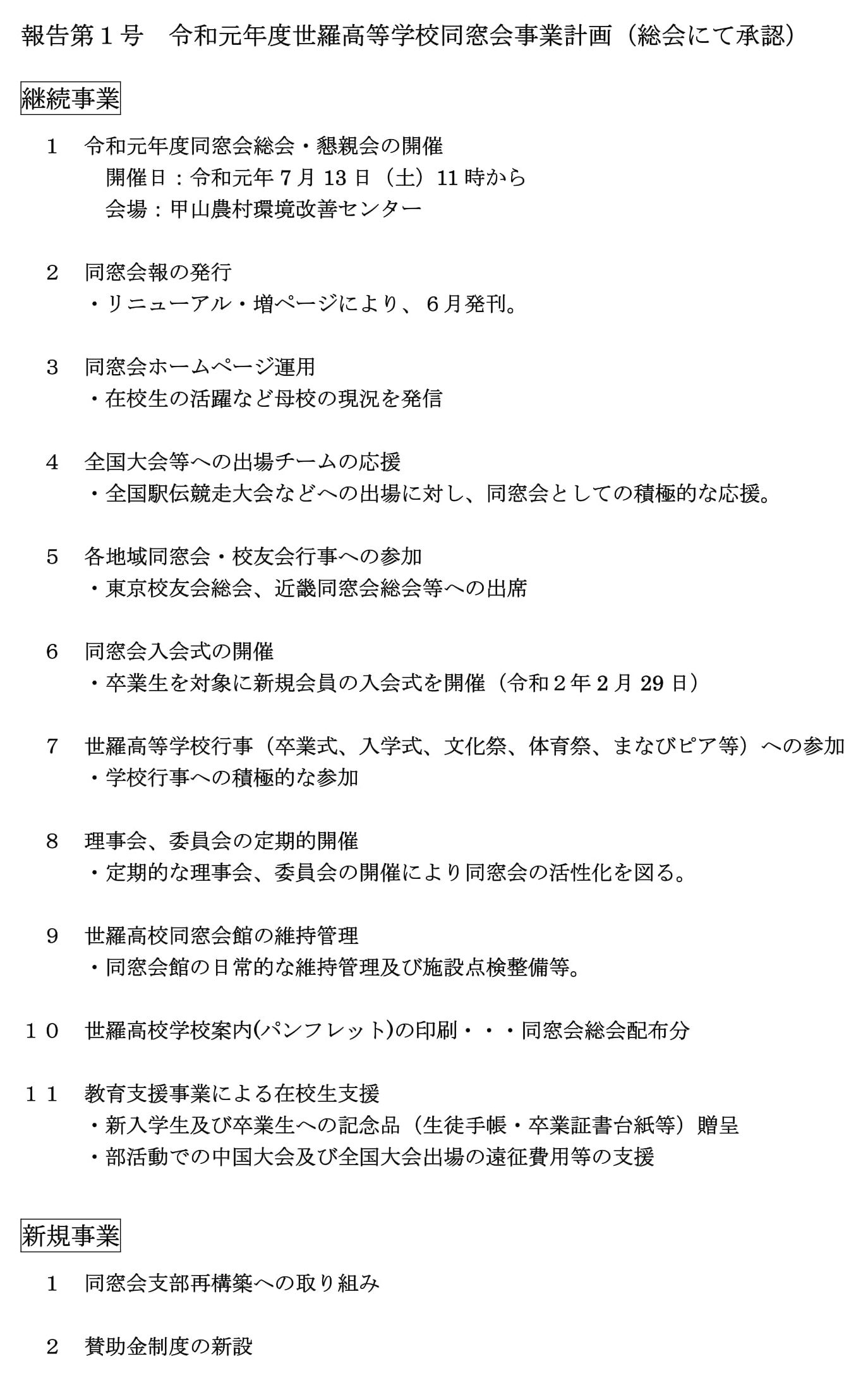 報告第１号　令和元年度世羅高等学校同窓会事業計画（総会にて承認）

継続事業

１　令和元年度同窓会総会・懇親会の開催
開催日：令和元年 7 月 13 日（土）11 時から
会場：甲山農村環境改善センター

２　同窓会報の発行
・リニューアル・増ページにより、６月発刊。

３　同窓会ホームページ運用
・在校生の活躍など母校の現況を発信

４　全国大会等への出場チームの応援
・全国駅伝競走大会などへの出場に対し、同窓会としての積極的な応援。

５　各地域同窓会・校友会行事への参加
・東京校友会総会、近畿同窓会総会等への出席

６　同窓会入会式の開催
・卒業生を対象に新規会員の入会式を開催（令和２年 2 月 29 日）

７　世羅高等学校行事（卒業式、入学式、文化祭、体育祭、まなびピア等）への参加
・学校行事への積極的な参加

８　理事会、委員会の定期的開催
・定期的な理事会、委員会の開催により同窓会の活性化を図る。

９　世羅高校同窓会館の維持管理
・同窓会館の日常的な維持管理及び施設点検整備等。

１０　世羅高校学校案内(パンフレット)の印刷・・・同窓会総会配布分

１１　教育支援事業による在校生支援
・新入学生及び卒業生への記念品（生徒手帳・卒業証書台紙等）贈呈
・部活動での中国大会及び全国大会出場の遠征費用等の支援

新規事業

１　同窓会支部再構築への取り組み

２　賛助金制度の新設